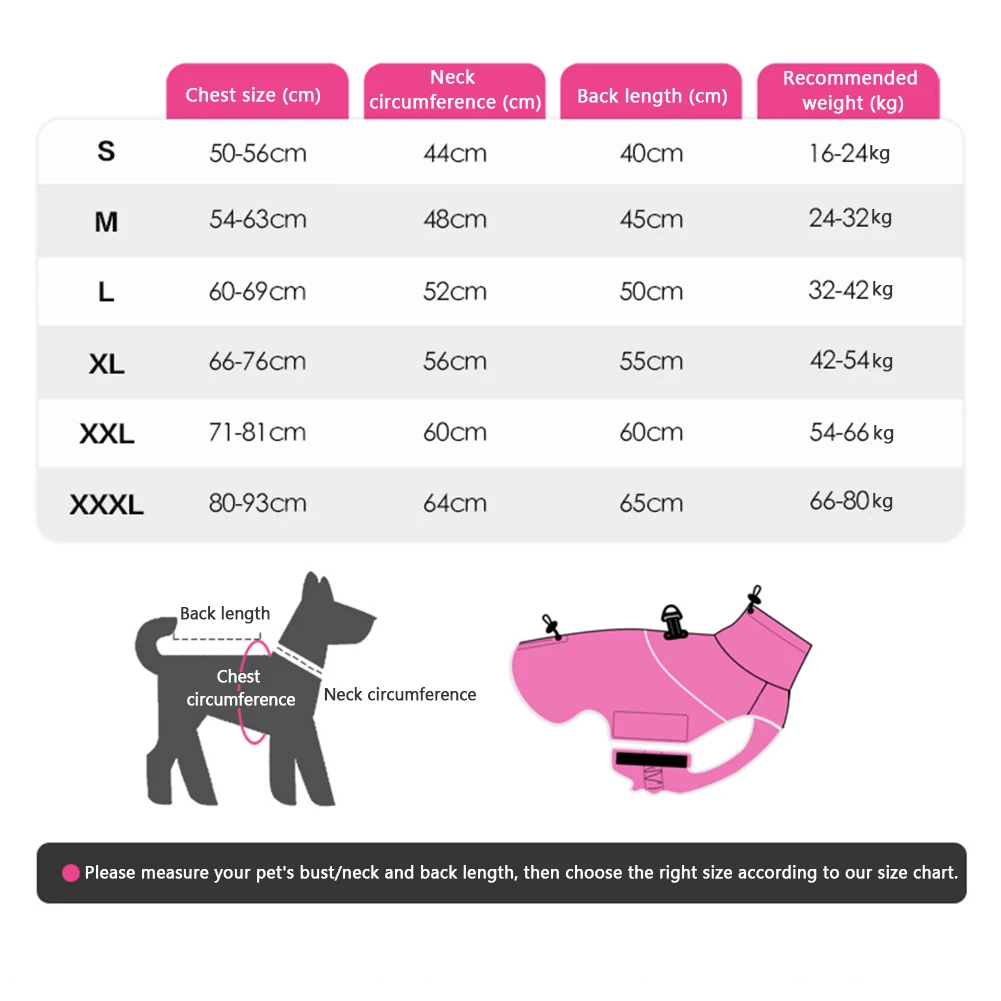 |  | Chest size (cm) | Neck circumference (cm) | Back length (cm) | Recommended weight (kg) |
|---|---|---|---|---|
| S | 50-56cm | 44cm | 40cm | 16-24kg |
| M | 54-63cm | 48cm | 45cm | 24-32kg |
| L | 60-69cm | 52cm | 50cm | 32-42kg |
| XL | 66-76cm | 56cm | 55cm | 42-54kg |
| XXL | 71-81cm | 60cm | 60cm | 54-66kg |
| XXXL | 80-93cm | 64cm | 65cm | 66-80kg |

Back length

Chest circumference

Neck circumference

Please measure your pet's bust/neck and back length, then choose the right size according to our size chart.